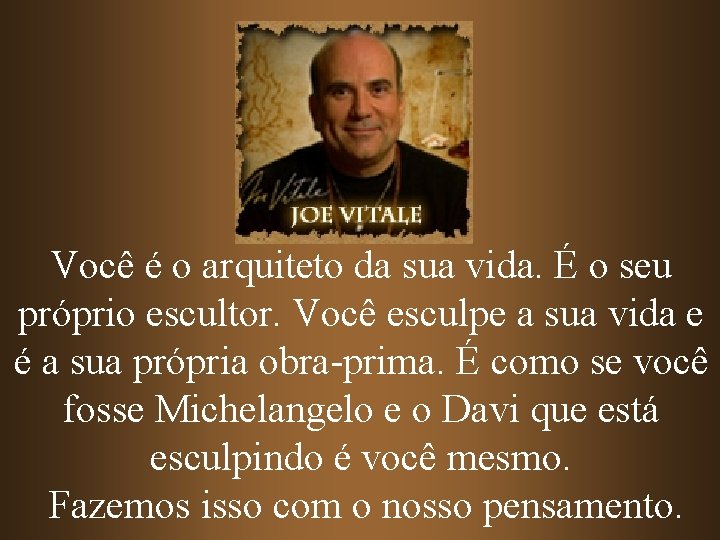 Joe Vitale
JOE VITALE

Você é o arquiteto da sua vida. É o seu próprio escultor. Você esculpe a sua vida e é a sua própria obra-prima. É como se você fosse Michelangelo e o Davi que está esculpindo é você mesmo.
Fazemos isso com o nosso pensamento.